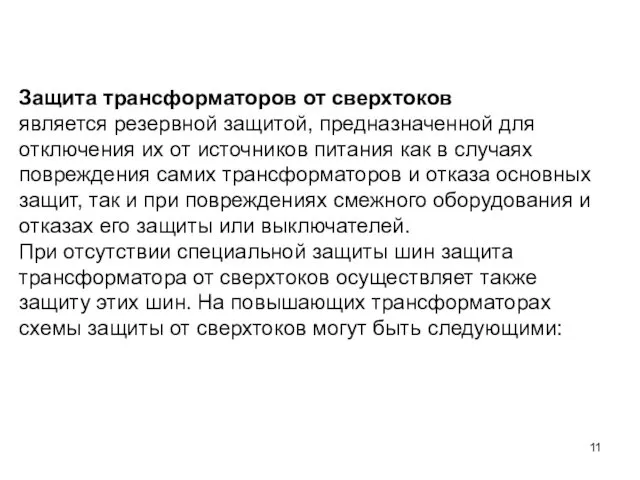 Защита трансформаторов от сверхтоков является резервной защитой, предназначенной для отключения их от источников питания как в случаях повреждения самих трансформаторов и отказа основных защит, так и при повреждениях смежного оборудования и отказах его защиты или выключателей.
При отсутствии специальной защиты шин защита трансформатора от сверхтоков осуществляет также защиту этих шин. На повышающих трансформаторах схемы защиты от сверхтоков могут быть следующими:

11